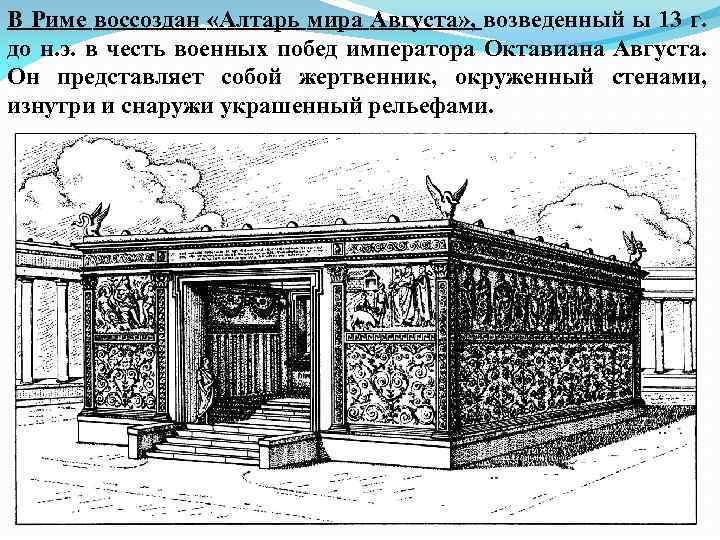 В Риме воссоздан «Алтарь мира Августа», возведенный ы 13 г. до н.э. в честь военных побед императора Октавиана Августа. Он представляет собой жертвенник, окруженный стенами, изнутри и снаружи украшенный рельефами.